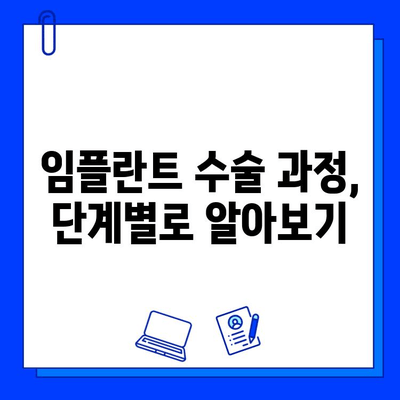 임플란트 수술 과정,
단계별로 알아보기